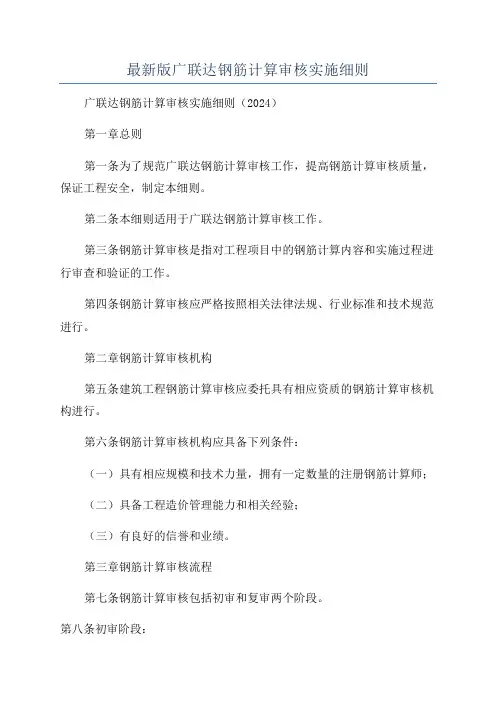 最新版广联达钢筋计算审核实施细则

广联达钢筋计算审核实施细则（2024）

第一章总则

第一条为了规范广联达钢筋计算审核工作，提高钢筋计算审核质量，保证工程安全，制定本细则。

第二条本细则适用于广联达钢筋计算审核工作。

第三条钢筋计算审核是指对工程项目中的钢筋计算内容和实施过程进行审查和验证的工作。

第四条钢筋计算审核应严格按照相关法律法规、行业标准和技术规范进行。

第二章钢筋计算审核机构

第五条建筑工程钢筋计算审核应委托具有相应资质的钢筋计算审核机构进行。

第六条钢筋计算审核机构应具备下列条件：

（一）具有相应规模和技术力量，拥有一定数量的注册钢筋计算师；

（二）具备工程造价管理能力和相关经验；

（三）有良好的信誉和业绩。

第三章钢筋计算审核流程

第七条钢筋计算审核包括初审和复审两个阶段。

第八条初审阶段：